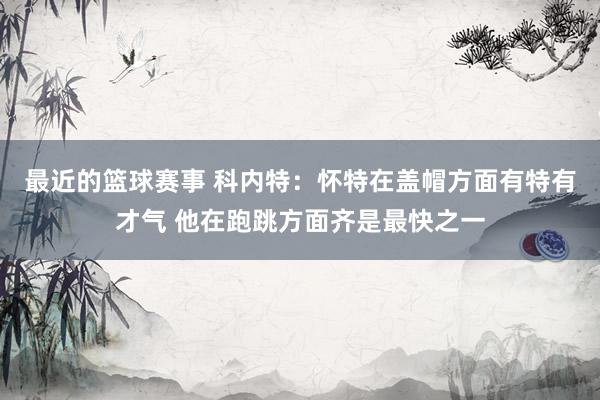 最近的篮球赛事 科内特：怀特在盖帽方面有特有才气 他在跑跳方面齐是最快之一